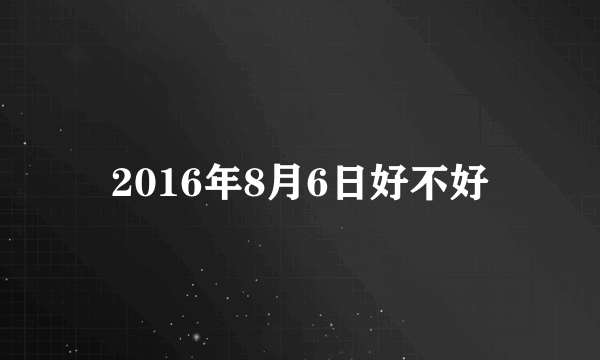 2016年8月6日好不好